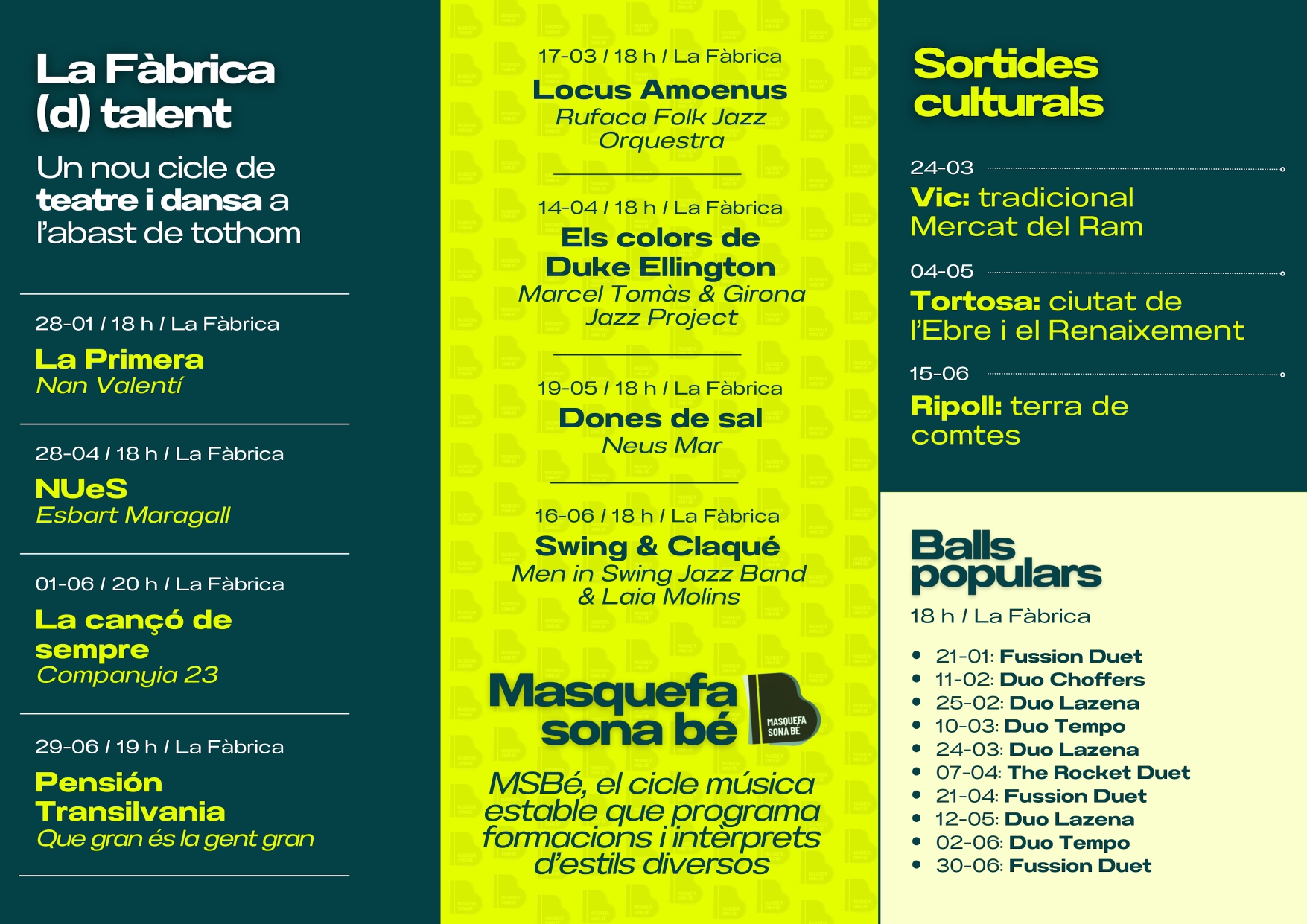 La Fàbrica (d) talent

Un nou cicle de teatre i dansa a l'abast de tothom

28-01 / 18 h / La Fàbrica
La Primera
Nan Valentí

28-04 / 18 h / La Fàbrica
NUeS
Esbart Maragall

01-06 / 20 h / La Fàbrica
La cançó de sempre
Companyia 23

29-06 / 19 h / La Fàbrica
Pensión Transilvania
Que gran és la gent gran

17-03 / 18 h / La Fàbrica
Locus Amoenus
Rufaca Folk Jazz Orquestra

14-04 / 18 h / La Fàbrica
Els colors de Duke Ellington
Marcel Tomàs & Girona Jazz Project

19-05 / 18 h / La Fàbrica
Dones de sal
Neus Mar

16-06 / 18 h / La Fàbrica
Swing & Claqué
Men in Swing Jazz Band & Laia Molins

Masquefa sona bé
MASQUEFA SONA BÉ

MSBé, el cicle música estable que programa formacions i intèrprets d'estils diversos

Sortides culturals

24-03
Vic: tradicional Mercat del Ram

04-05
Tortosa: ciutat de l'Ebre i el Renaixement

15-06
Ripoll: terra de comtes

Balls populars
18 h / La Fàbrica

• 21-01: Fussion Duet
• 11-02: Duo Choffers
• 25-02: Duo Lazena
• 10-03: Duo Tempo
• 24-03: Duo Lazena
• 07-04: The Rocket Duet
• 21-04: Fussion Duet
• 12-05: Duo Lazena
• 02-06: Duo Tempo
• 30-06: Fussion Duet